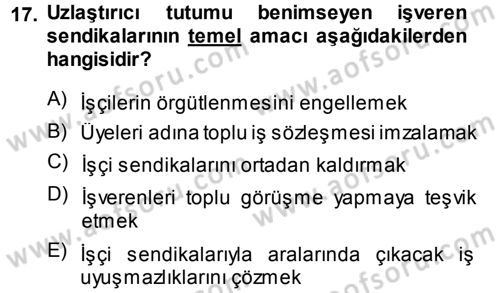 17. Uzlaştırıcı tutumu benimseyen işveren sendikalarının temel amacı aşağıdakilerden hangisidir?

A) İşçilerin örgütlenmesini engellemek
B) Üyeleri adına toplu iş sözleşmesi imzalamak
C) İşçi sendikalarını ortadan kaldırmak
D) İşverenleri toplu görüşme yapmaya teşvik etmek
E) İşçi sendikalarıyla aralarında çıkacak iş uyuşmazlıklarını çözmek

www.aofsoru.com